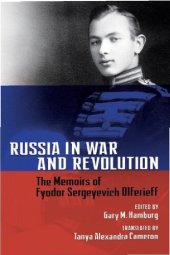 RUSSIA IN WAR AND REVOLUTION

The Memoirs of Fyodor Sergeyevich Olferieff

EDITED BY
Gary M. Hamburg

TRANSLATED BY
Tanya Alexandra Cameron